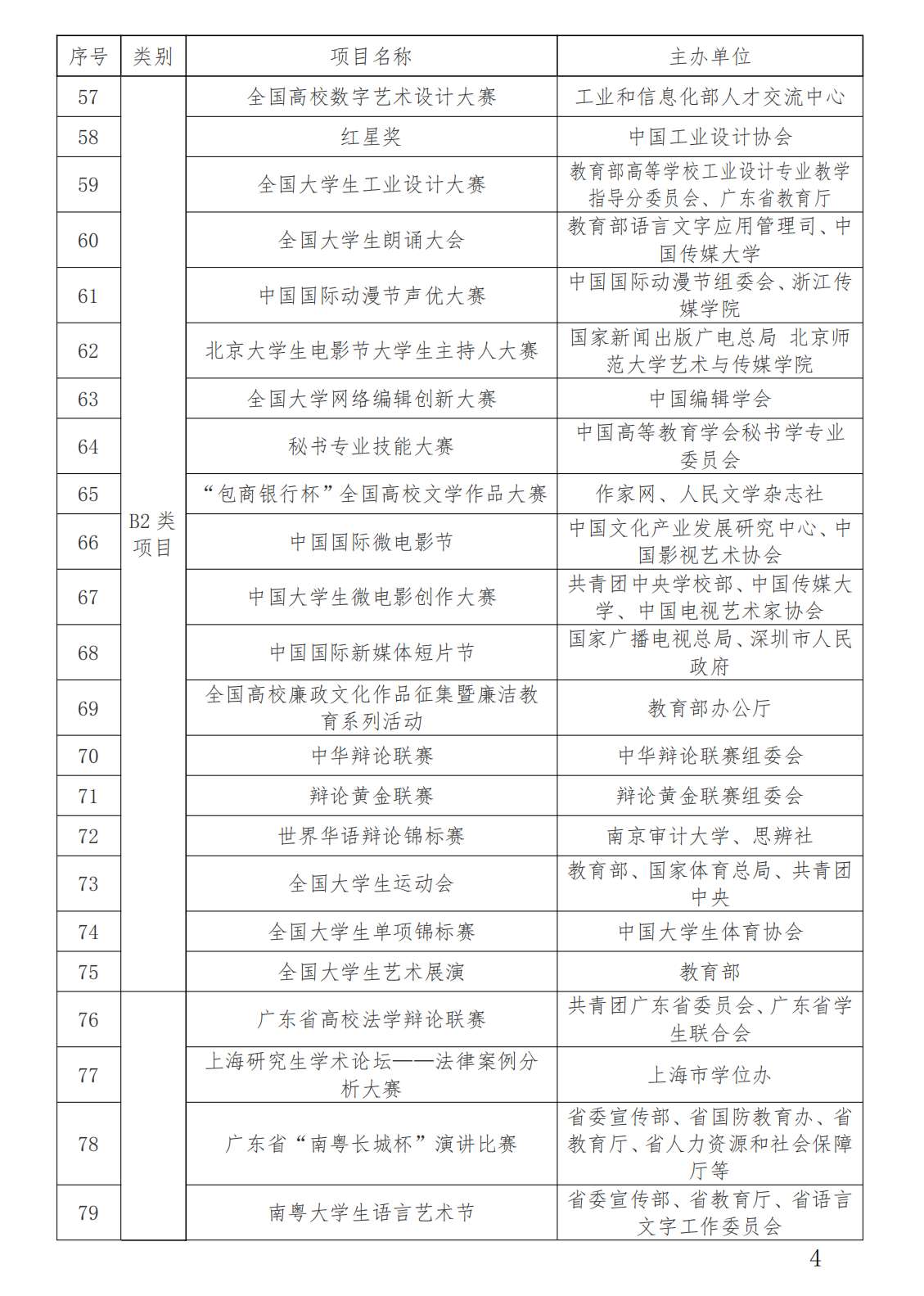 | 序号 | 类别 | 项目名称 | 主办单位 |
|---|---|---|---|
| 57 | B2 类项目 | 全国高校数字艺术设计大赛 | 工业和信息化部人才交流中心 |
| 58 | | 红星奖 | 中国工业设计协会 |
| 59 | | 全国大学生工业设计大赛 | 教育部高等学校工业设计专业教学指导分委员会、广东省教育厅 |
| 60 | | 全国大学生朗诵大会 | 教育部语言文字应用管理司、中国传媒大学 |
| 61 | | 中国国际动漫节声优大赛 | 中国国际动漫节组委会、浙江传媒学院 |
| 62 | | 北京大学生电影节大学生主持人大赛 | 国家新闻出版广电总局 北京师范大学艺术与传媒学院 |
| 63 | | 全国大学网络编辑创新大赛 | 中国编辑学会 |
| 64 | | 秘书专业技能大赛 | 中国高等教育学会秘书学专业委员会 |
| 65 | | “包商银行杯”全国高校文学作品大赛 | 作家网、人民文学杂志社 |
| 66 | | 中国国际微电影节 | 中国文化产业发展研究中心、中国影视艺术协会 |
| 67 | | 中国大学生微电影创作大赛 | 共青团中央学校部、中国传媒大学、中国电视艺术家协会 |
| 68 | | 中国国际新媒体短片节 | 国家广播电视总局、深圳市人民政府 |
| 69 | | 全国高校廉政文化作品征集暨廉洁教育系列活动 | 教育部办公厅 |
| 70 | | 中华辩论联赛 | 中华辩论联赛组委会 |
| 71 | | 辩论黄金联赛 | 辩论黄金联赛组委会 |
| 72 | | 世界华语辩论锦标赛 | 南京审计大学、思辨社 |
| 73 | | 全国大学生运动会 | 教育部、国家体育总局、共青团中央 |
| 74 | | 全国大学生单项锦标赛 | 中国大学生体育协会 |
| 75 | | 全国大学生艺术展演 | 教育部 |
| 76 | | 广东省高校法学辩论联赛 | 共青团广东省委员会、广东省学生联合会 |
| 77 | | 上海研究生学术论坛——法律案例分析大赛 | 上海市学位办 |
| 78 | | 广东省“南粤长城杯”演讲比赛 | 省委宣传部、省国防教育办、省教育厅、省人力资源和社会保障厅等 |
| 79 | | 南粤大学生语言艺术节 | 省委宣传部、省教育厅、省语言文字工作委员会 |

4